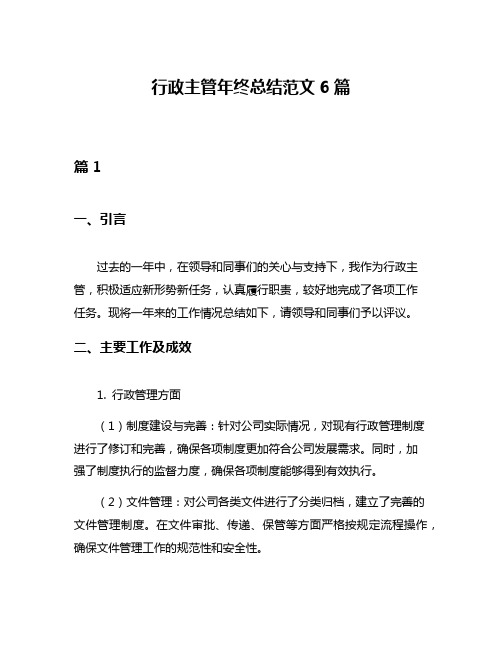 行政主管年终总结范文 6 篇

篇 1

一、引言

过去的一年中，在领导和同事们的关心与支持下，我作为行政主管，积极适应新形势新任务，认真履行职责，较好地完成了各项工作任务。现将一年来的工作情况总结如下，请领导和同事们予以评议。

二、主要工作及成效

1. 行政管理方面

（1）制度建设与完善：针对公司实际情况，对现有行政管理制度进行了修订和完善，确保各项制度更加符合公司发展需求。同时，加强了制度执行的监督力度，确保各项制度能够得到有效执行。

（2）文件管理：对公司各类文件进行了分类归档，建立了完善的文件管理制度。在文件审批、传递、保管等方面严格按规定流程操作，确保文件管理工作的规范性和安全性。